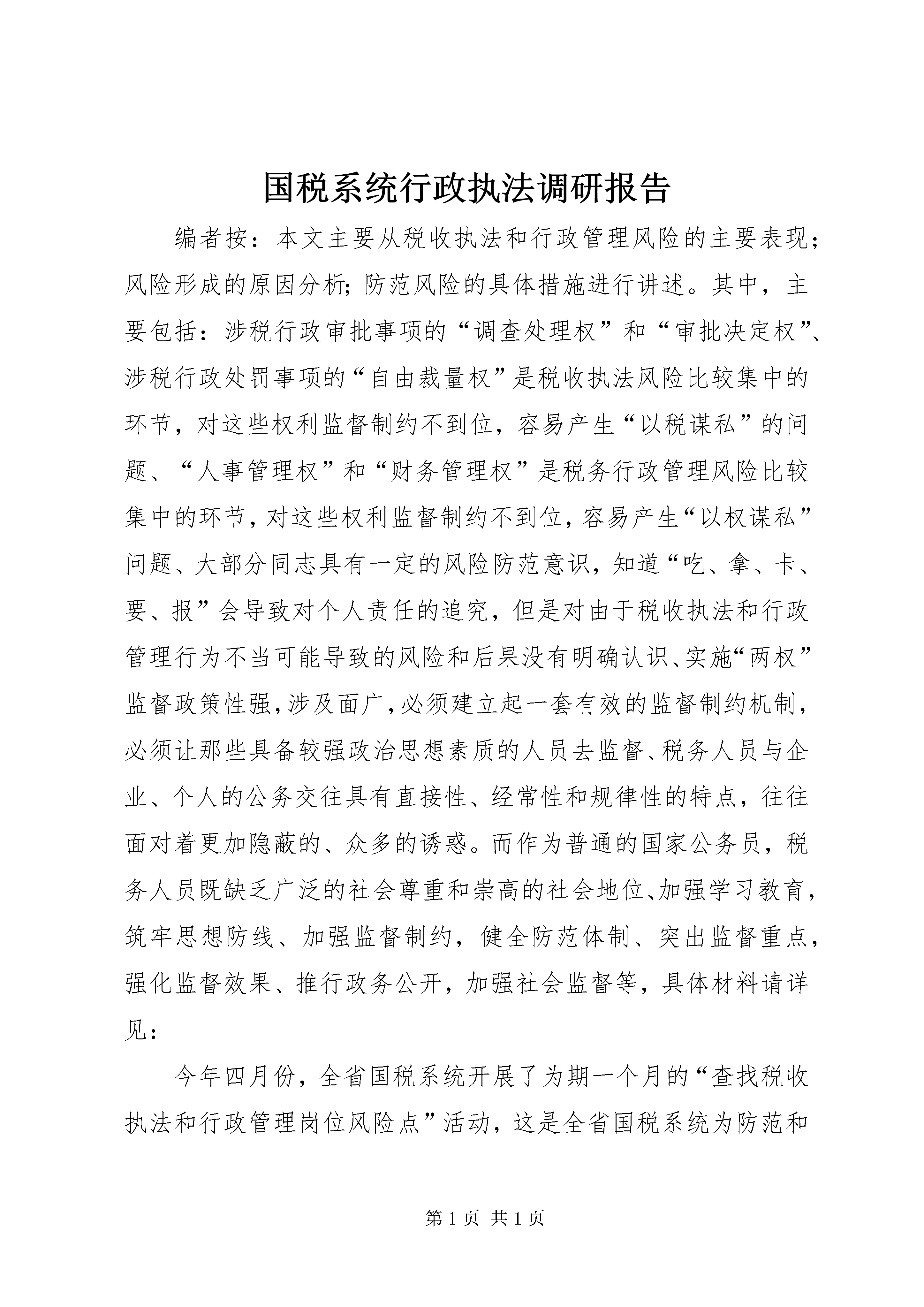 国税系统行政执法调研报告

编者按：本文主要从税收执法和行政管理风险的主要表现；风险形成的原因分析；防范风险的具体措施进行讲述。其中，主要包括：涉税行政审批事项的“调查处理权”和“审批决定权”、涉税行政处罚事项的“自由裁量权”是税收执法风险比较集中的环节，对这些权利监督制约不到位，容易产生“以税谋私”的问题、“人事管理权”和“财务管理权”是税务行政管理风险比较集中的环节，对这些权利监督制约不到位，容易产生“以权谋私”问题、大部分同志具有一定的风险防范意识，知道“吃、拿、卡、要、报”会导致对个人责任的追究，但是对由于税收执法和行政管理行为不当可能导致的风险和后果没有明确认识、实施“两权”监督政策性强，涉及面广，必须建立起一套有效的监督制约机制，必须让那些具备较强政治思想素质的人员去监督、税务人员与企业、个人的公务交往具有直接性、经常性和规律性的特点，往往面对着更加隐蔽的、众多的诱惑。而作为普通的国家公务员，税务人员既缺乏广泛的社会尊重和崇高的社会地位、加强学习教育，筑牢思想防线、加强监督制约，健全防范体制、突出监督重点，强化监督效果、推行政务公开，加强社会监督等，具体材料请详见：

今年四月份，全省国税系统开展了为期一个月的“查找税收执法和行政管理岗位风险点”活动，这是全省国税系统为防范和

第 1 页 共 1 页